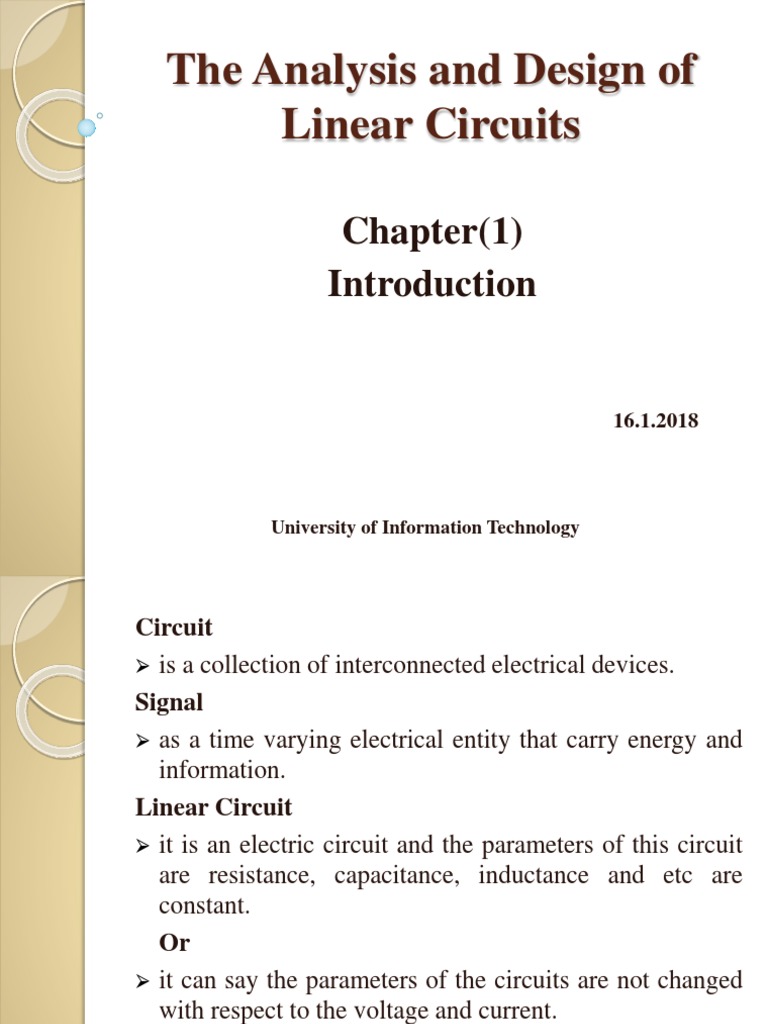 The Analysis and Design of Linear Circuits

Chapter(1)
Introduction

16.1.2018

University of Information Technology

Circuit

➢ is a collection of interconnected electrical devices.

Signal

➢ as a time varying electrical entity that carry energy and information.

Linear Circuit

➢ it is an electric circuit and the parameters of this circuit are resistance, capacitance, inductance and etc are constant.

Or

➢ it can say the parameters of the circuits are not changed with respect to the voltage and current.